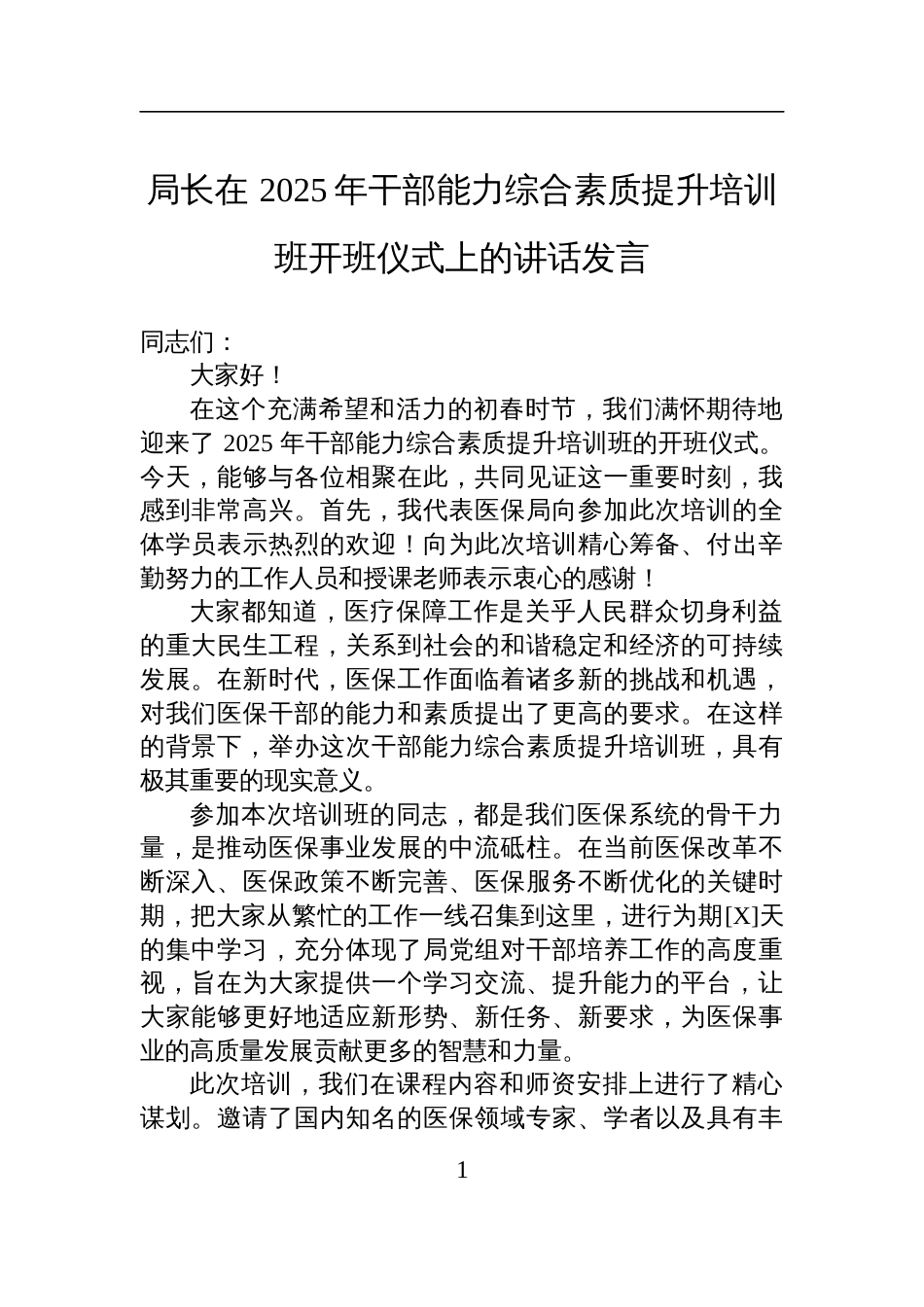 局长在 2025 年干部能力综合素质提升培训班开班仪式上的讲话发言

同志们：

大家好！

在这个充满希望和活力的初春时节，我们满怀期待地迎来了 2025 年干部能力综合素质提升培训班的开班仪式。今天，能够与各位相聚在此，共同见证这一重要时刻，我感到非常高兴。首先，我代表医保局向参加此次培训的全体学员表示热烈的欢迎！向为此次培训精心筹备、付出辛勤努力的工作人员和授课老师表示衷心的感谢！

大家都知道，医疗保障工作是关乎人民群众切身利益的重大民生工程，关系到社会的和谐稳定和经济的可持续发展。在新时代，医保工作面临着诸多新的挑战和机遇，对我们医保干部的能力和素质提出了更高的要求。在这样的背景下，举办这次干部能力综合素质提升培训班，具有极其重要的现实意义。

参加本次培训班的同志，都是我们医保系统的骨干力量，是推动医保事业发展的中流砥柱。在当前医保改革不断深入、医保政策不断完善、医保服务不断优化的关键时期，把大家从繁忙的工作一线召集到这里，进行为期[X]天的集中学习，充分体现了局党组对干部培养工作的高度重视，旨在为大家提供一个学习交流、提升能力的平台，让大家能够更好地适应新形势、新任务、新要求，为医保事业的高质量发展贡献更多的智慧和力量。

此次培训，我们在课程内容和师资安排上进行了精心谋划。邀请了国内知名的医保领域专家、学者以及具有丰

1